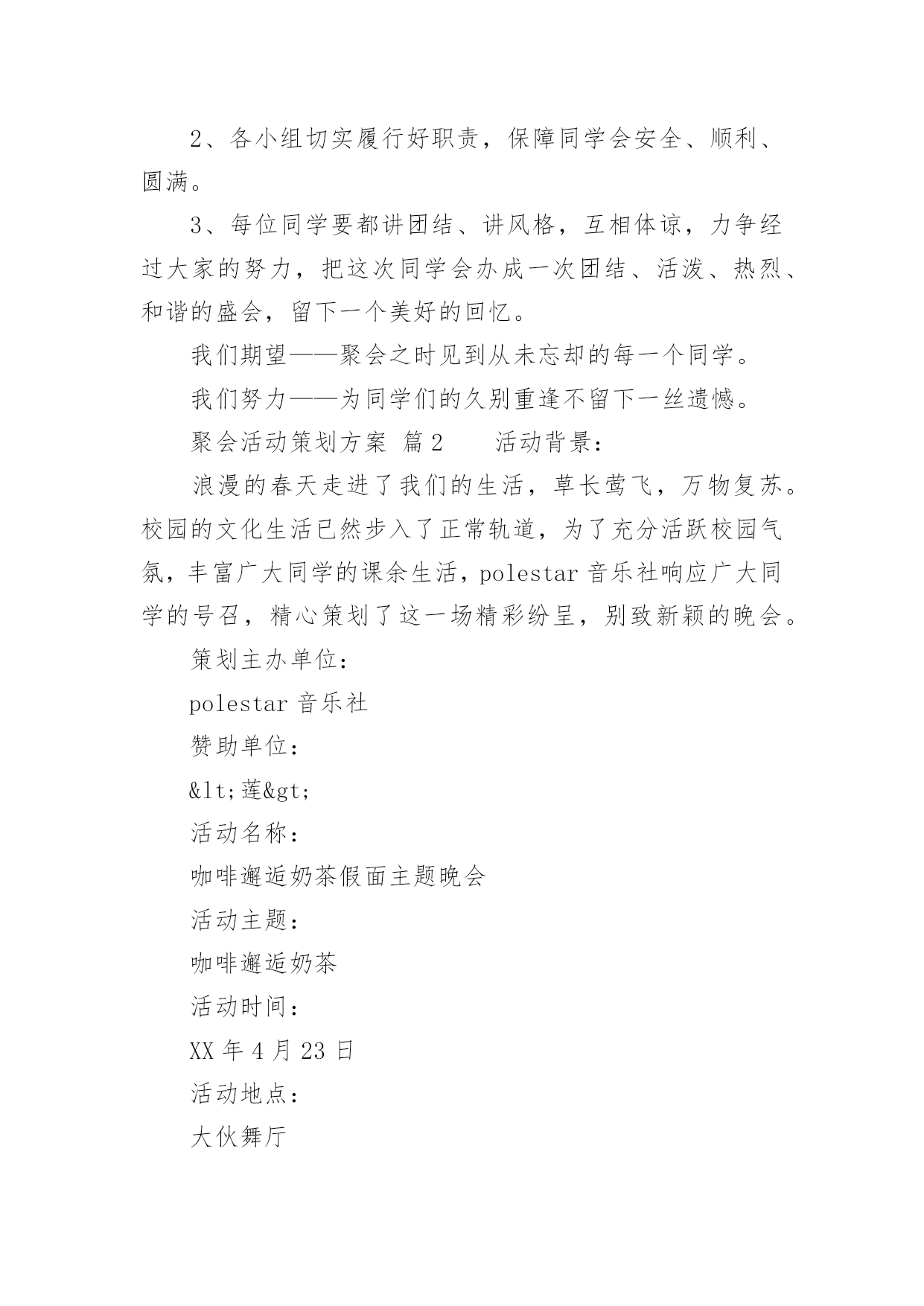 2、各小组切实履行好职责，保障同学会安全、顺利、圆满。

3、每位同学要都讲团结、讲风格，互相体谅，力争经过大家的努力，把这次同学会办成一次团结、活泼、热烈、和谐的盛会，留下一个美好的回忆。

我们期望——聚会之时见到从未忘却的每一个同学。

我们努力——为同学们的久别重逢不留下一丝遗憾。

聚会活动策划方案 篇2　　活动背景：

浪漫的春天走进了我们的生活，草长莺飞，万物复苏。校园的文化生活已然步入了正常轨道，为了充分活跃校园气氛，丰富广大同学的课余生活，polestar音乐社响应广大同学的号召，精心策划了这一场精彩纷呈，别致新颖的晚会。

策划主办单位：

polestar音乐社

赞助单位：

&lt;莲&gt;

活动名称：

咖啡邂逅奶茶假面主题晚会

活动主题：

咖啡邂逅奶茶

活动时间：

XX年4月23日

活动地点：

大伙舞厅